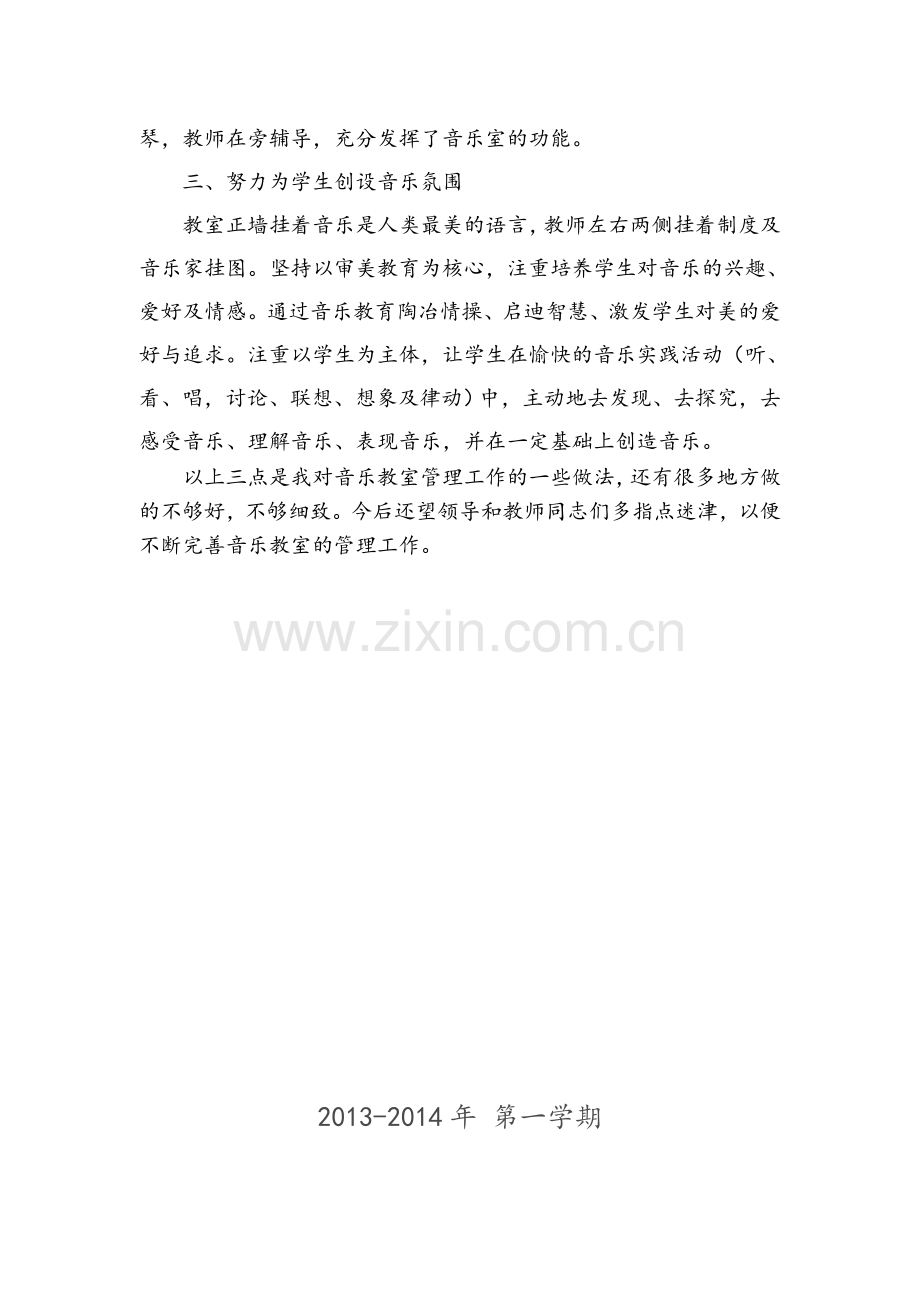 琴，教师在旁辅导，充分发挥了音乐室的功能。

三、努力为学生创设音乐氛围

教室正墙挂着音乐是人类最美的语言，教师左右两侧挂着制度及音乐家挂图。坚持以审美教育为核心，注重培养学生对音乐的兴趣、爱好及情感。通过音乐教育陶冶情操、启迪智慧、激发学生对美的爱好与追求。注重以学生为主体，让学生在愉快的音乐实践活动（听、看、唱，讨论、联想、想象及律动）中，主动地去发现、去探究，去感受音乐、理解音乐、表现音乐，并在一定基础上创造音乐。

以上三点是我对音乐教室管理工作的一些做法，还有很多地方做的不够好，不够细致。今后还望领导和教师同志们多指点迷津，以便不断完善音乐教室的管理工作。

2013-2014年 第一学期

www.zixin.com.cn